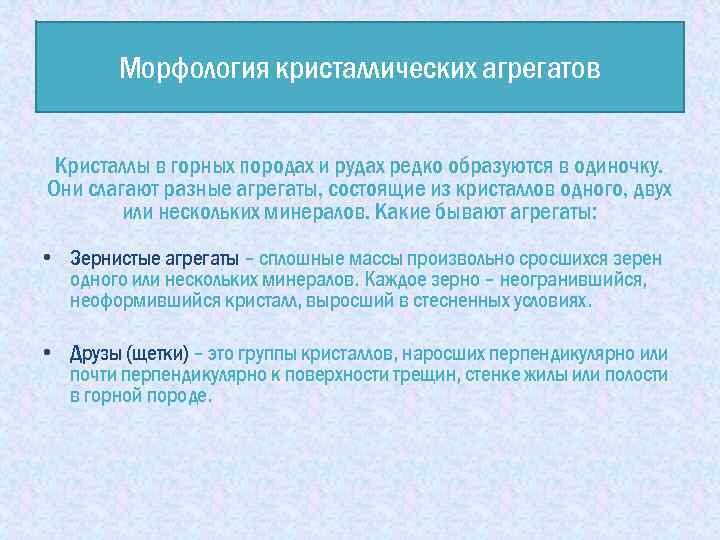 Морфология кристаллических агрегатов

Кристаллы в горных породах и рудах редко образуются в одиночку. Они слагают разные агрегаты, состоящие из кристаллов одного, двух или нескольких минералов. Какие бывают агрегаты:

• Зернистые агрегаты – сплошные массы произвольно сросшихся зерен одного или нескольких минералов. Каждое зерно – неогранившийся, неоформившийся кристалл, выросший в стесненных условиях.

• Друзы (щетки) – это группы кристаллов, наросших перпендикулярно или почти перпендикулярно к поверхности трещин, стенке жилы или полости в горной породе.